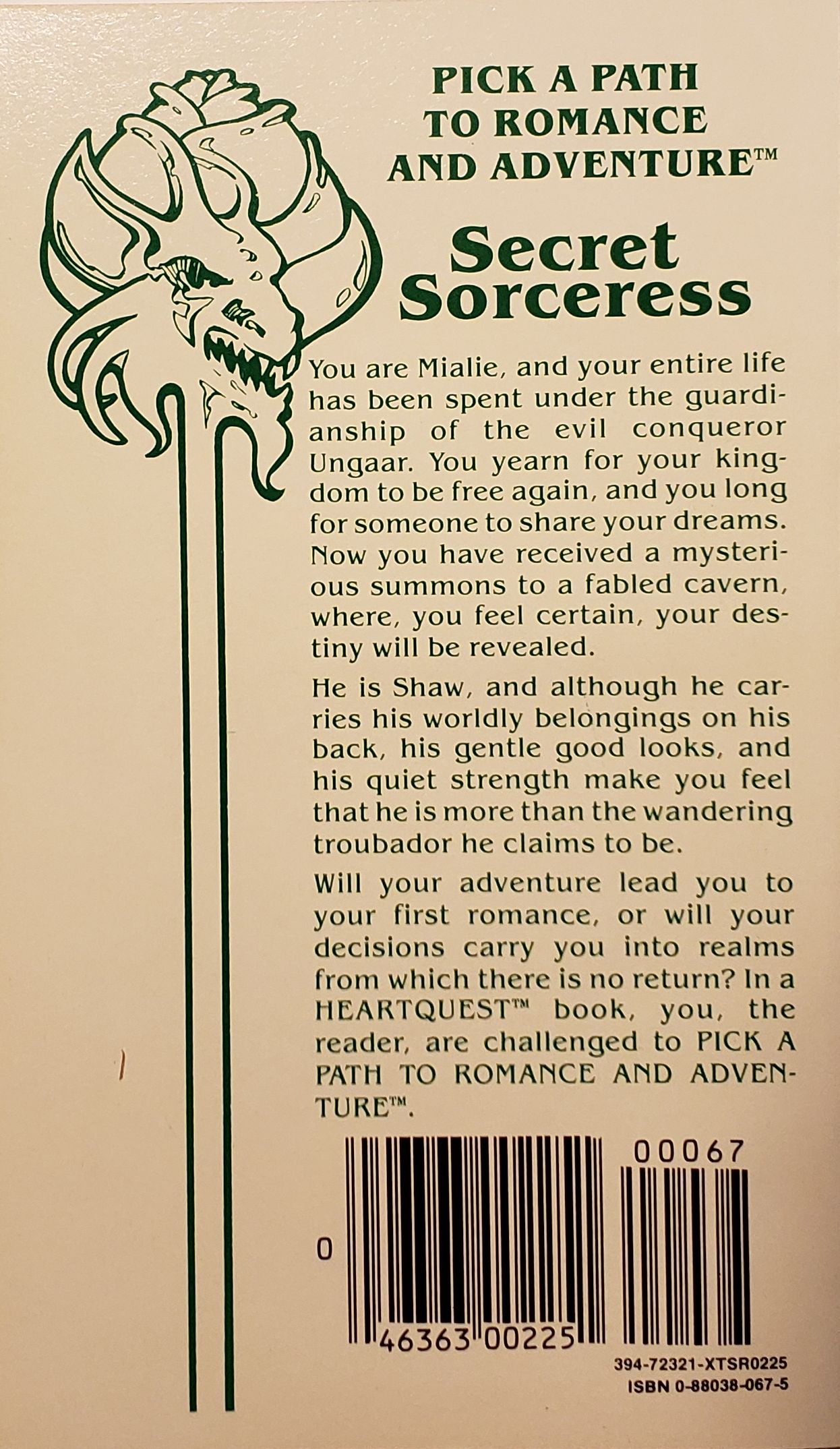 PICK A PATH TO ROMANCE AND ADVENTURE™

Secret Sorceress

You are Mialie, and your entire life has been spent under the guardianship of the evil conqueror Ungaar. You yearn for your kingdom to be free again, and you long for someone to share your dreams. Now you have received a mysterious summons to a fabled cavern, where, you feel certain, your destiny will be revealed.

He is Shaw, and although he carries his worldly belongings on his back, his gentle good looks, and his quiet strength make you feel that he is more than the wandering troubador he claims to be.

Will your adventure lead you to your first romance, or will your decisions carry you into realms from which there is no return? In a HEARTQUEST™ book, you, the reader, are challenged to PICK A PATH TO ROMANCE AND ADVENTURE™.

00067

0 46363 00225

394-72321-XTSR0225
ISBN 0-88038-067-5